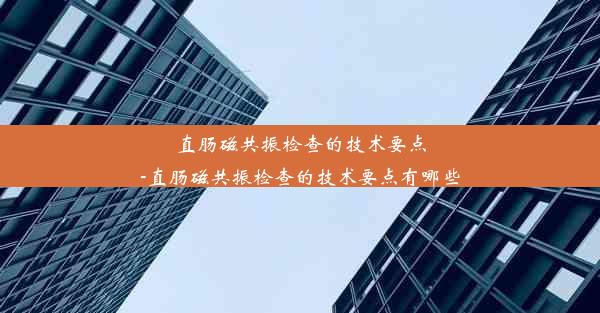 直肠磁共振检查的技术要点
-直肠磁共振检查的技术要点有哪些